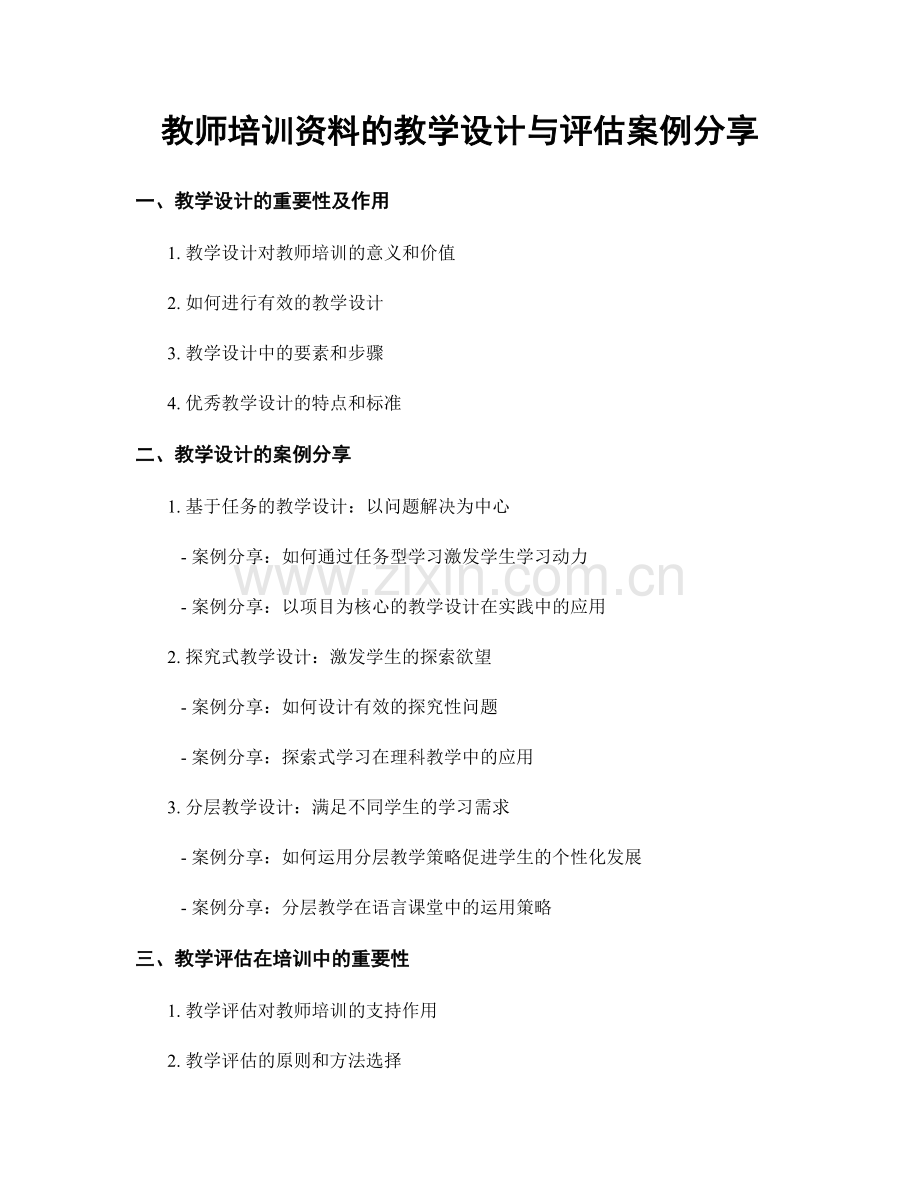 教师培训资料的教学设计与评估案例分享

一、教学设计的重要性及作用

1. 教学设计对教师培训的意义和价值

2. 如何进行有效的教学设计

3. 教学设计中的要素和步骤

4. 优秀教学设计的特点和标准

二、教学设计的案例分享

1. 基于任务的教学设计：以问题解决为中心

- 案例分享：如何通过任务型学习激发学生学习动力

- 案例分享：以项目为核心的教学设计在实践中的应用

2. 探究式教学设计：激发学生的探索欲望

- 案例分享：如何设计有效的探究性问题

- 案例分享：探索式学习在理科教学中的应用

3. 分层教学设计：满足不同学生的学习需求

- 案例分享：如何运用分层教学策略促进学生的个性化发展

- 案例分享：分层教学在语言课堂中的运用策略

三、教学评估在培训中的重要性

1. 教学评估对教师培训的支持作用

2. 教学评估的原则和方法选择

www.zixin.com.cn